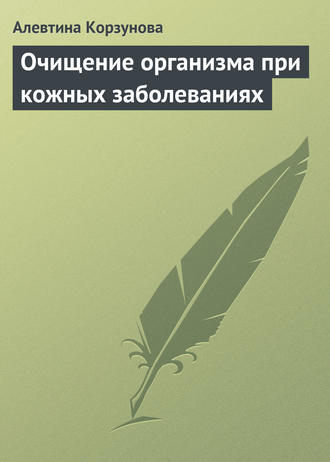 Алевтина Корзунова

Очищение организма при кожных заболеваниях